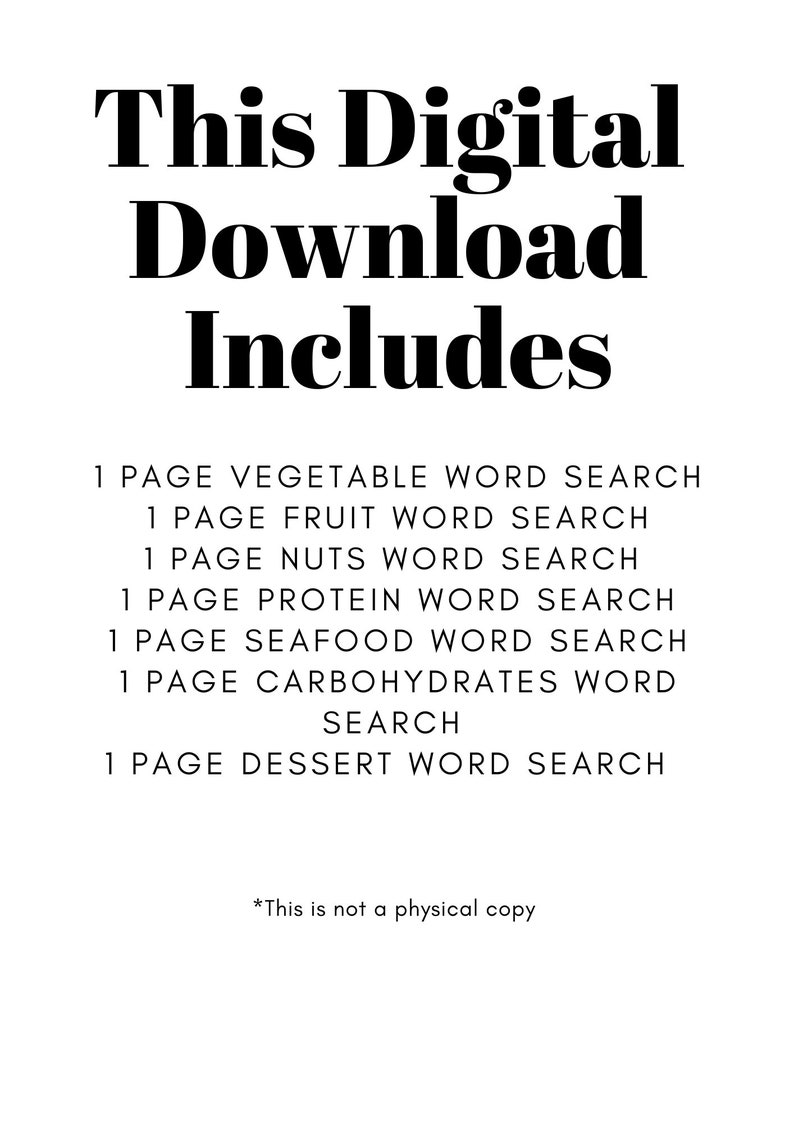 This Digital Download Includes

1 PAGE VEGETABLE WORD SEARCH
1 PAGE FRUIT WORD SEARCH
1 PAGE NUTS WORD SEARCH
1 PAGE PROTEIN WORD SEARCH
1 PAGE SEAFOOD WORD SEARCH
1 PAGE CARBOHYDRATES WORD SEARCH
1 PAGE DESSERT WORD SEARCH

*This is not a physical copy